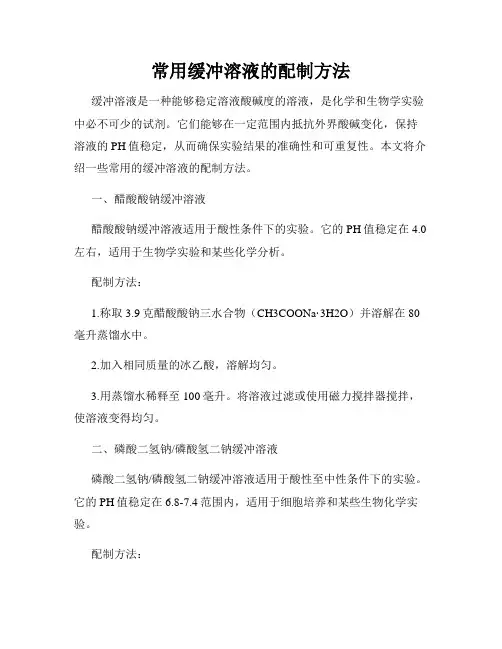 常用缓冲溶液的配制方法

缓冲溶液是一种能够稳定溶液酸碱度的溶液，是化学和生物学实验中必不可少的试剂。它们能够在一定范围内抵抗外界酸碱变化，保持溶液的PH值稳定，从而确保实验结果的准确性和可重复性。本文将介绍一些常用的缓冲溶液的配制方法。

一、醋酸酸钠缓冲溶液

醋酸酸钠缓冲溶液适用于酸性条件下的实验。它的PH值稳定在4.0左右，适用于生物学实验和某些化学分析。

配制方法：

1.称取3.9克醋酸酸钠三水合物（CH3COONa·3H2O）并溶解在80毫升蒸馏水中。

2.加入相同质量的冰乙酸，溶解均匀。

3.用蒸馏水稀释至100毫升。将溶液过滤或使用磁力搅拌器搅拌，使溶液变得均匀。

二、磷酸二氢钠/磷酸氢二钠缓冲溶液

磷酸二氢钠/磷酸氢二钠缓冲溶液适用于酸性至中性条件下的实验。它的PH值稳定在6.8-7.4范围内，适用于细胞培养和某些生物化学实验。

配制方法：